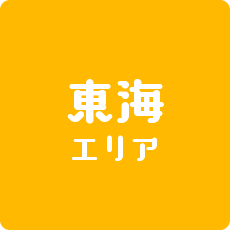 東海
エリア